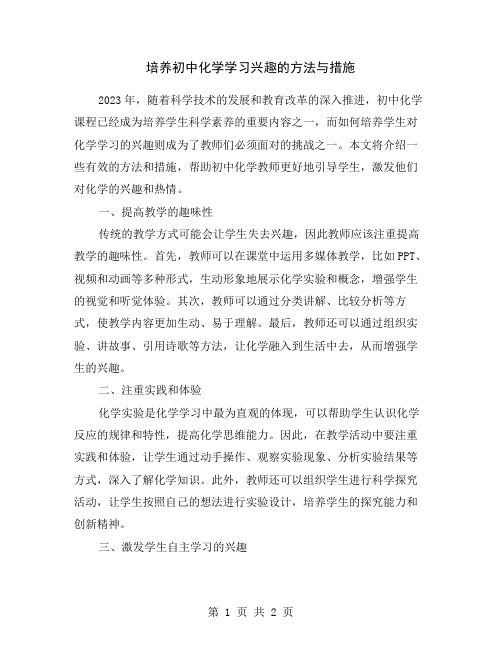 培养初中化学学习兴趣的方法与措施

2023年，随着科学技术的发展和教育改革的深入推进，初中化学课程已经成为培养学生科学素养的重要内容之一，而如何培养学生对化学学习的兴趣则成为了教师们必须面对的挑战之一。本文将介绍一些有效的方法和措施，帮助初中化学教师更好地引导学生，激发他们对化学的兴趣和热情。

一、提高教学的趣味性

传统的教学方式可能会让学生失去兴趣，因此教师应该注重提高教学的趣味性。首先，教师可以在课堂中运用多媒体教学，比如PPT、视频和动画等多种形式，生动形象地展示化学实验和概念，增强学生的视觉和听觉体验。其次，教师可以通过分类讲解、比较分析等方式，使教学内容更加生动、易于理解。最后，教师还可以通过组织实验、讲故事、引用诗歌等方法，让化学融入到生活中去，从而增强学生的兴趣。

二、注重实践和体验

化学实验是化学学习中最为直观的体现，可以帮助学生认识化学反应的规律和特性，提高化学思维能力。因此，在教学活动中要注重实践和体验，让学生通过动手操作、观察实验现象、分析实验结果等方式，深入了解化学知识。此外，教师还可以组织学生进行科学探究活动，让学生按照自己的想法进行实验设计，培养学生的探究能力和创新精神。

三、激发学生自主学习的兴趣

第 1 页 共 2 页